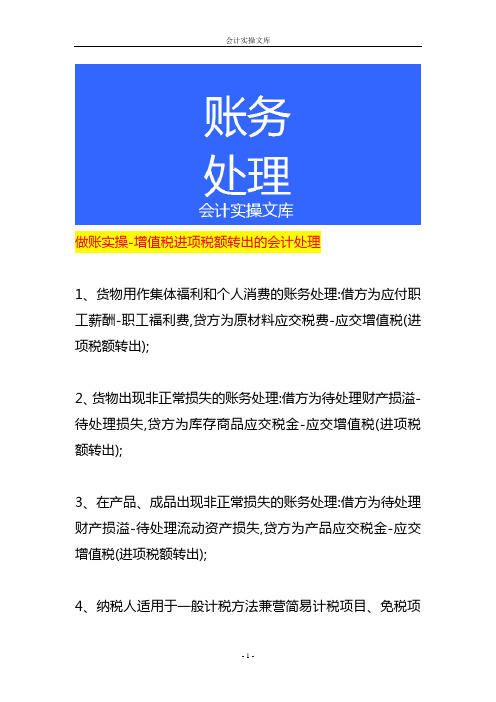 会计实操文库

账务
处理
会计实操文库

做账实操-增值税进项税额转出的会计处理

1、货物用作集体福利和个人消费的账务处理:借方为应付职工薪酬-职工福利费,贷方为原材料应交税费-应交增值税(进项税额转出);

2、货物出现非正常损失的账务处理:借方为待处理财产损溢-待处理损失,贷方为库存商品应交税金-应交增值税(进项税额转出);

3、在产品、成品出现非正常损失的账务处理:借方为待处理财产损溢-待处理流动资产损失,贷方为产品应交税金-应交增值税(进项税额转出);

4、纳税人适用于一般计税方法兼营简易计税项目、免税项

- 1 -